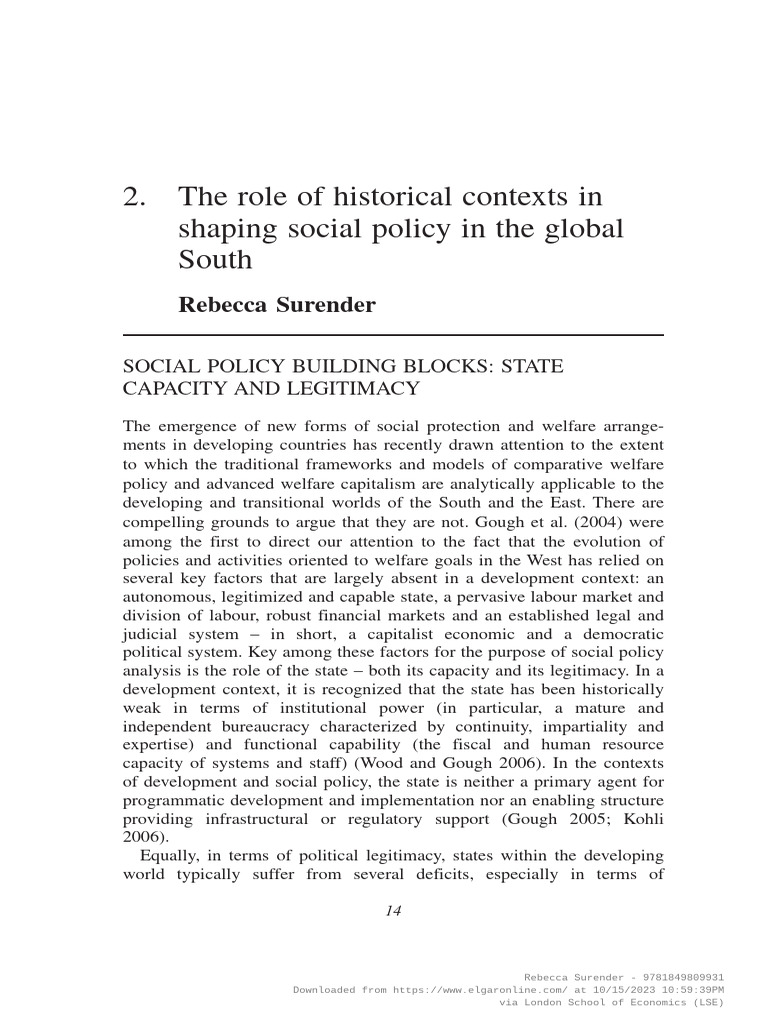 2. The role of historical contexts in shaping social policy in the global South

Rebecca Surender

SOCIAL POLICY BUILDING BLOCKS: STATE CAPACITY AND LEGITIMACY

The emergence of new forms of social protection and welfare arrangements in developing countries has recently drawn attention to the extent to which the traditional frameworks and models of comparative welfare policy and advanced welfare capitalism are analytically applicable to the developing and transitional worlds of the South and the East. There are compelling grounds to argue that they are not. Gough et al. (2004) were among the first to direct our attention to the fact that the evolution of policies and activities oriented to welfare goals in the West has relied on several key factors that are largely absent in a development context: an autonomous, legitimized and capable state, a pervasive labour market and division of labour, robust financial markets and an established legal and judicial system – in short, a capitalist economic and a democratic political system. Key among these factors for the purpose of social policy analysis is the role of the state – both its capacity and its legitimacy. In a development context, it is recognized that the state has been historically weak in terms of institutional power (in particular, a mature and independent bureaucracy characterized by continuity, impartiality and expertise) and functional capability (the fiscal and human resource capacity of systems and staff) (Wood and Gough 2006). In the contexts of development and social policy, the state is neither a primary agent for programmatic development and implementation nor an enabling structure providing infrastructural or regulatory support (Gough 2005; Kohli 2006).

Equally, in terms of political legitimacy, states within the developing world typically suffer from several deficits, especially in terms of

14

Rebecca Surender - 9781849809931
Downloaded from https://www.elgaronline.com/ at 10/15/2023 10:59:39PM
via London School of Economics (LSE)